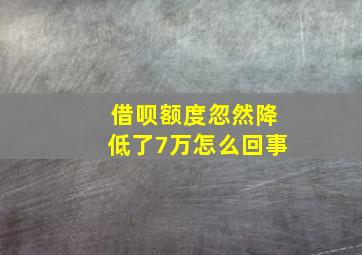 借呗额度忽然降低了7万怎么回事